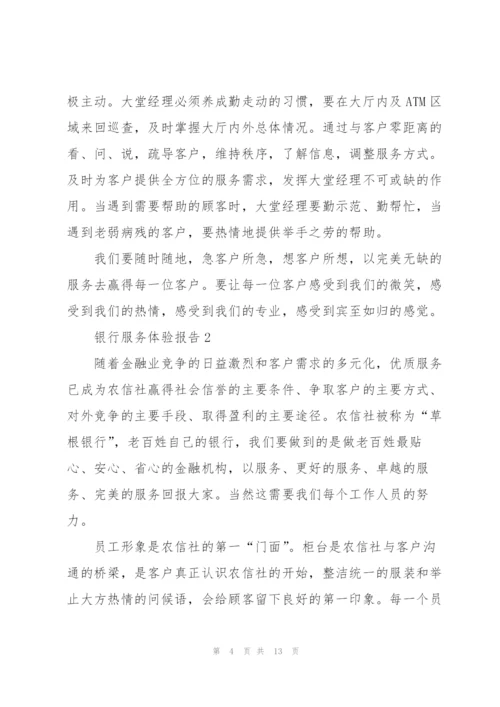 极主动。大堂经理必须养成勤走动的习惯，要在大厅内及ATM区域来回巡查，及时掌握大厅内外总体情况。通过与客户零距离的看、问、说，疏导客户，维持秩序，了解信息，调整服务方式。及时为客户提供全方位的服务需求，发挥大堂经理不可或缺的作用。当遇到需要帮助的顾客时，大堂经理要勤示范、勤帮忙，当遇到老弱病残的客户，要热情地提供举手之劳的帮助。

我们要随时随地，急客户所急，想客户所想，以完美无缺的服务去赢得每一位客户。要让每一位客户感受到我们的微笑，感受到我们的热情，感受到我们的专业，感受到宾至如归的感觉。

银行服务体验报告2

随着金融业竞争的日益激烈和客户需求的多元化，优质服务已成为农信社赢得社会信誉的主要条件、争取客户的主要方式、对外竞争的主要手段、取得盈利的主要途径。农信社被称为“草根银行”，老百姓自己的银行，我们要做到的是做老百姓最贴心、安心、省心的金融机构，以服务、更好的服务、卓越的服务、完美的服务回报大家。当然这需要我们每个工作人员的努力。

员工形象是农信社的第一“门面”。柜台是农信社与客户沟通的桥梁，是客户真正认识农信社的开始，整洁统一的服装和举止大方热情的问候语，会给顾客留下良好的第一印象。每一个员

第 4 页 共 13 页